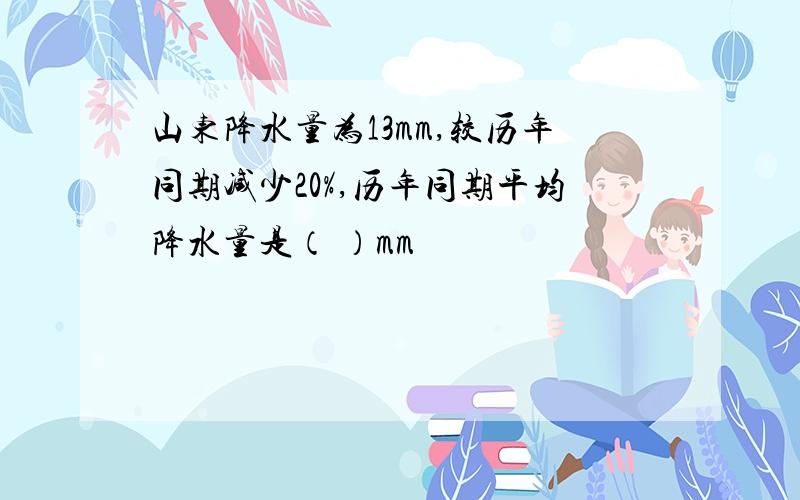 山东降水量为13mm,较历年同期减少20%,历年同期平均降水量是（ ）mm